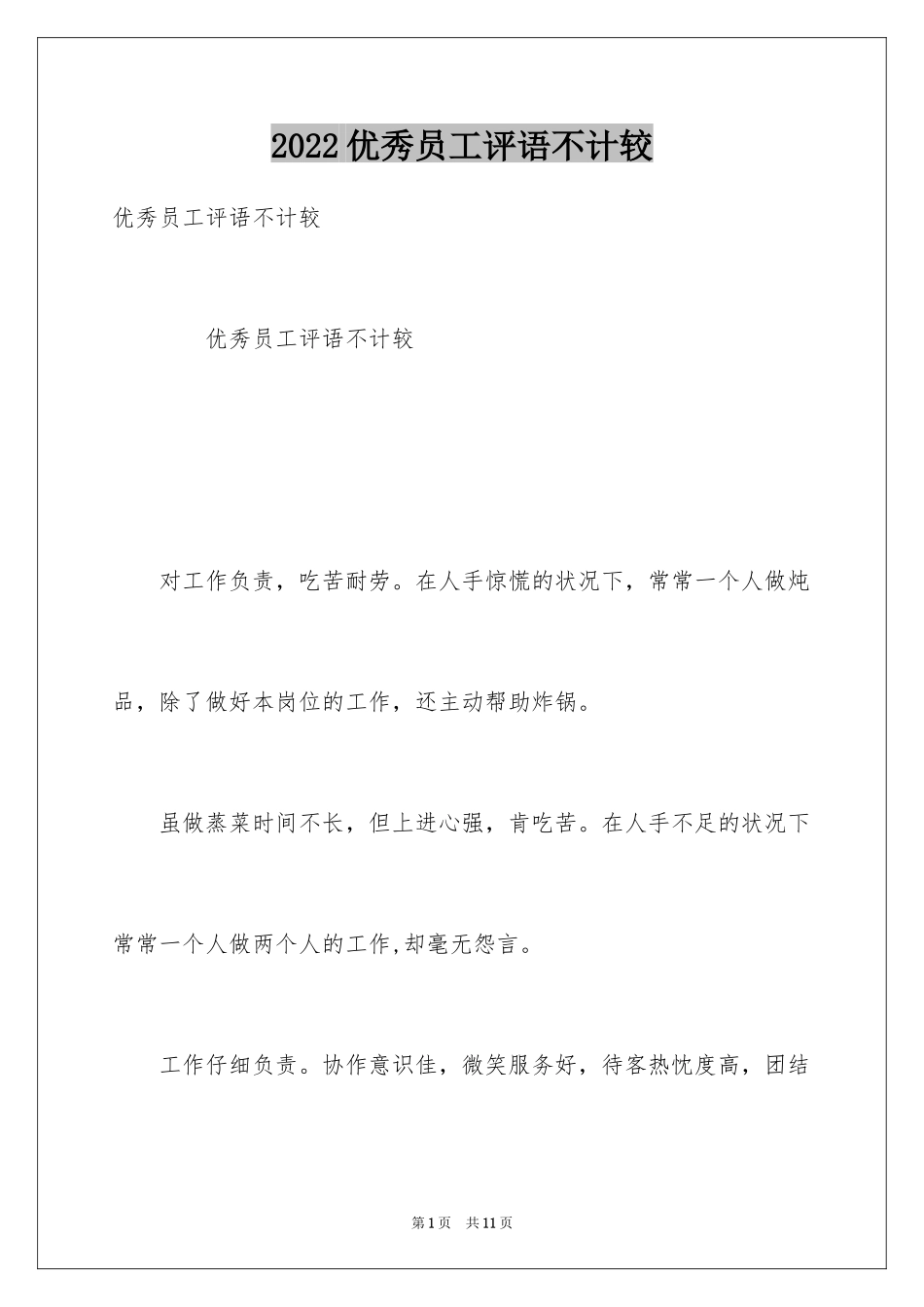 2022优秀员工评语不计较

优秀员工评语不计较

优秀员工评语不计较

对工作负责，吃苦耐劳。在人手惊慌的状况下，常常一个人做炖品，除了做好本岗位的工作，还主动帮助炸锅。

虽做蒸菜时间不长，但上进心强，肯吃苦。在人手不足的状况下常常一个人做两个人的工作,却毫无怨言。

工作仔细负责。协作意识佳，微笑服务好，待客热忱度高，团结

第1页 共11页